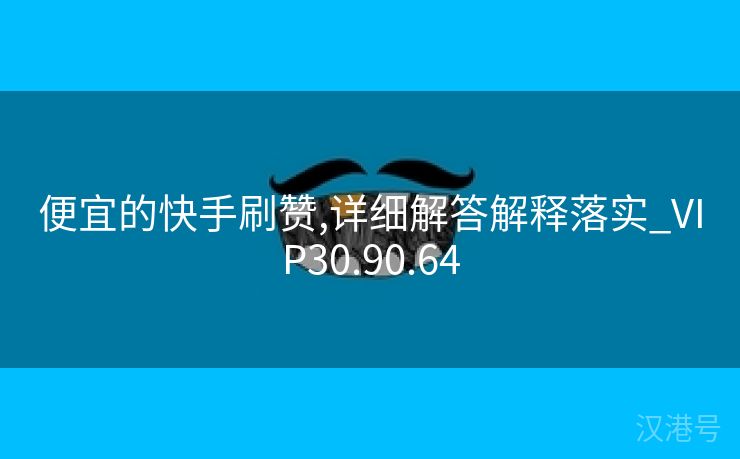 便宜的快手刷赞,详细解答解释落实_VIP30.90.64

汉港号